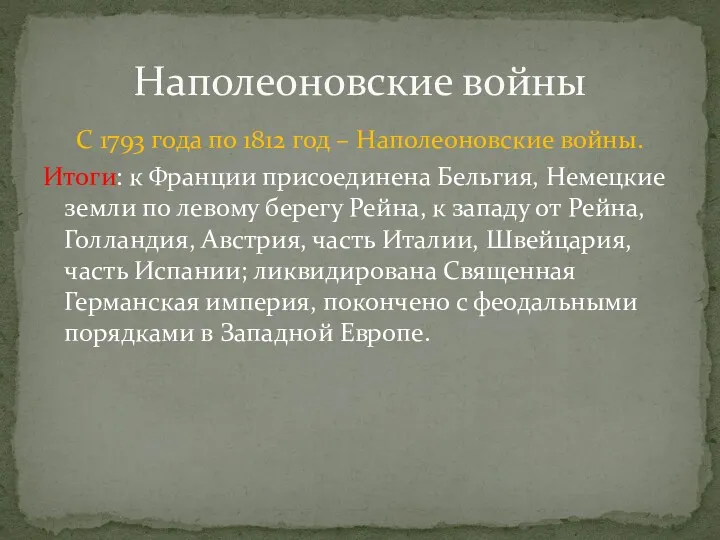 Наполеоновские войны

С 1793 года по 1812 год – Наполеоновские войны.

Итоги: к Франции присоединена Бельгия, Немецкие земли по левому берегу Рейна, к западу от Рейна, Голландия, Австрия, часть Италии, Швейцария, часть Испании; ликвидирована Священная Германская империя, покончено с феодальными порядками в Западной Европе.